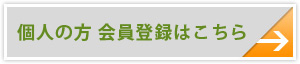 個人の方 会員登録はこちら